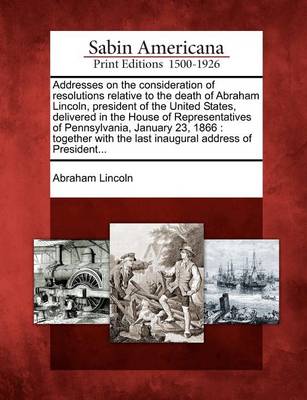 Sabin Americana
Print Editions 1500-1926

Addresses on the consideration of resolutions relative to the death of Abraham Lincoln, president of the United States, delivered in the House of Representatives of Pennsylvania, January 23, 1866 : together with the last inaugural address of President...

Abraham Lincoln